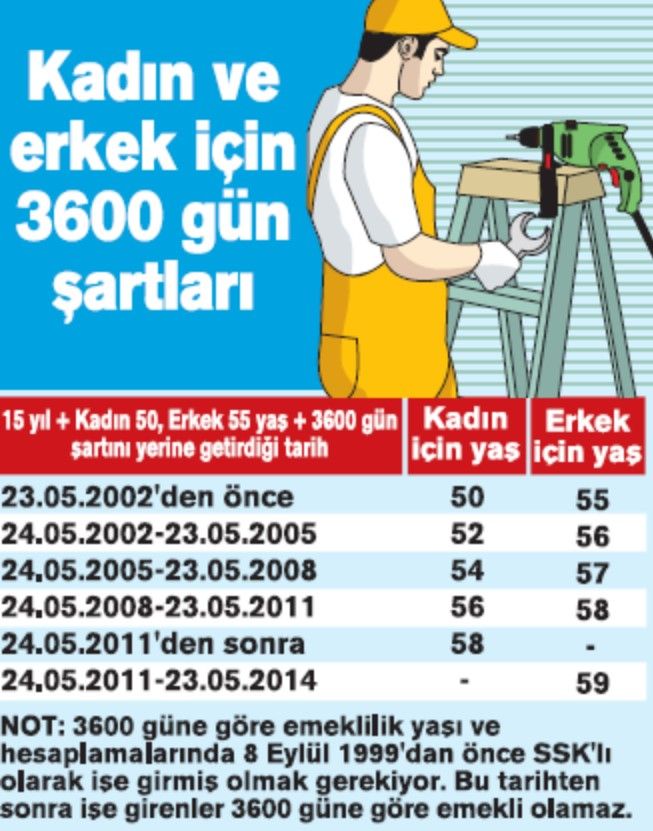 Kadın ve erkek için 3600 gün şartları

| 15 yıl + Kadın 50, Erkek 55 yaş + 3600 gün şartını yerine getirdiği tarih | Kadın için yaş | Erkek için yaş |
|---|---|---|
| 23.05.2002'den önce | 50 | 55 |
| 24.05.2002-23.05.2005 | 52 | 56 |
| 24.05.2005-23.05.2008 | 54 | 57 |
| 24.05.2008-23.05.2011 | 56 | 58 |
| 24.05.2011'den sonra | 58 | - |
| 24.05.2011-23.05.2014 | - | 59 |

NOT: 3600 güne göre emeklilik yaşı ve hesaplamalarında 8 Eylül 1999'dan önce SSK'lı olarak işe girmiş olmak gerekiyor. Bu tarihten sonra işe girenler 3600 güne göre emekli olamaz.